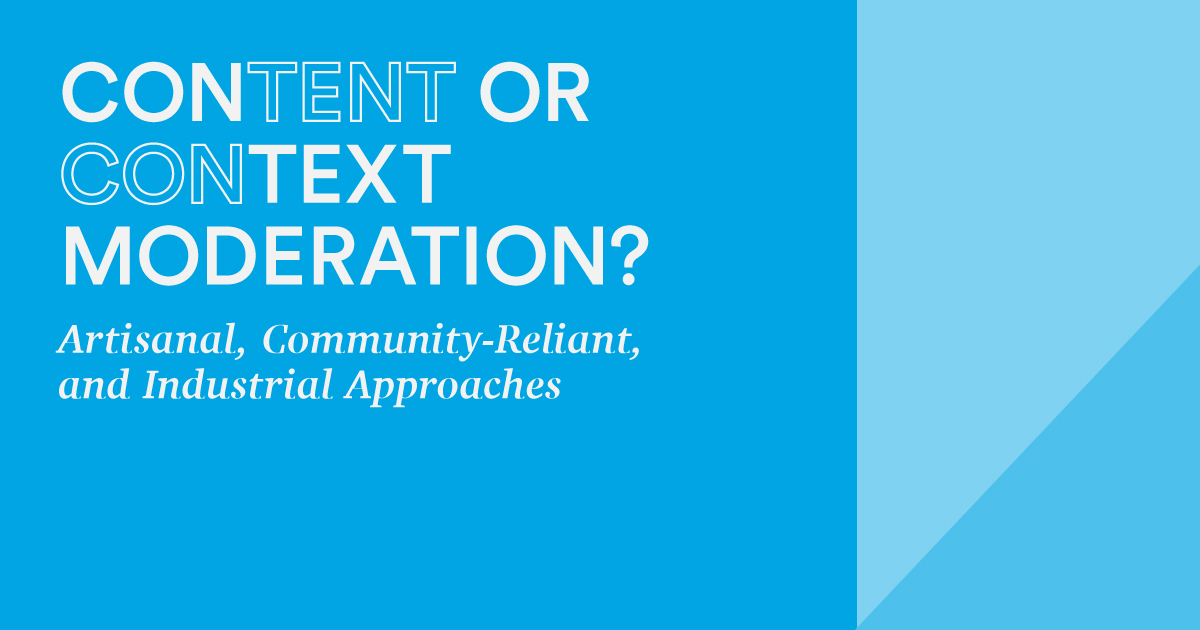 CONTENT OR CONTEXT MODERATION?

Artisanal, Community-Reliant, and Industrial Approaches